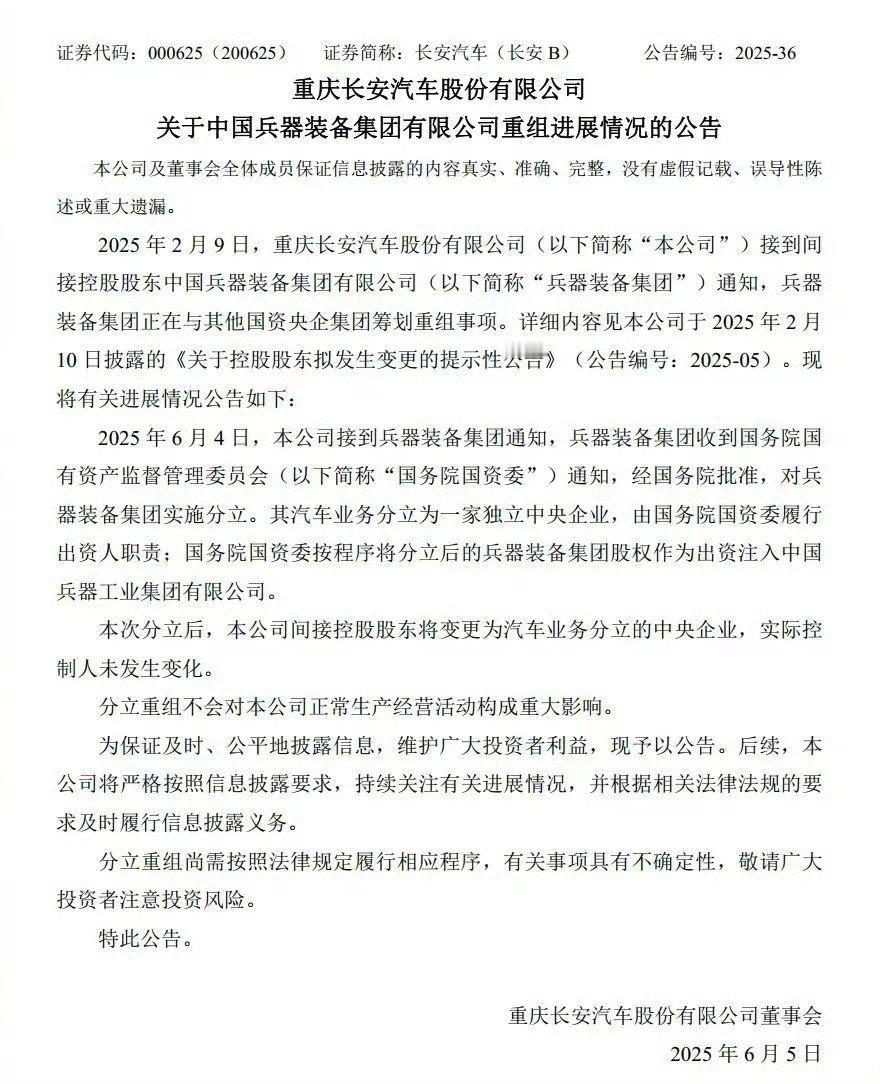 证券代码：000625（200625）　证券简称：长安汽车（长安 B）　公告编号：2025-36

重庆长安汽车股份有限公司

关于中国兵器装备集团有限公司重组进展情况的公告

本公司及董事会全体成员保证信息披露的内容真实、准确、完整，没有虚假记载、误导性陈述或重大遗漏。

2025 年 2 月 9 日，重庆长安汽车股份有限公司（以下简称“本公司”）接到间接控股股东中国兵器装备集团有限公司（以下简称“兵器装备集团”）通知，兵器装备集团正在与其他国资央企集团筹划重组事项。详细内容见本公司于 2025 年 2 月 10 日披露的《关于控股股东拟发生变更的提示性公告》（公告编号：2025-05）。现将有关进展情况公告如下：

2025 年 6 月 4 日，本公司接到兵器装备集团通知，兵器装备集团收到国务院国有资产监督管理委员会（以下简称“国务院国资委”）通知，经国务院批准，对兵器装备集团实施分立。其汽车业务分立为一家独立中央企业，由国务院国资委履行出资人职责；国务院国资委按程序将分立后的兵器装备集团股权作为出资注入中国兵器工业集团有限公司。

本次分立后，本公司间接控股股东将变更为汽车业务分立的中央企业，实际控制人未发生变化。

分立重组不会对本公司正常生产经营活动构成重大影响。

为保证及时、公平地披露信息，维护广大投资者利益，现予以公告。后续，本公司将严格按照信息披露要求，持续关注有关进展情况，并根据相关法律法规的要求及时履行信息披露义务。

分立重组尚需按照法律规定履行相应程序，有关事项具有不确定性，敬请广大投资者注意投资风险。

特此公告。

重庆长安汽车股份有限公司董事会

2025 年 6 月 5 日